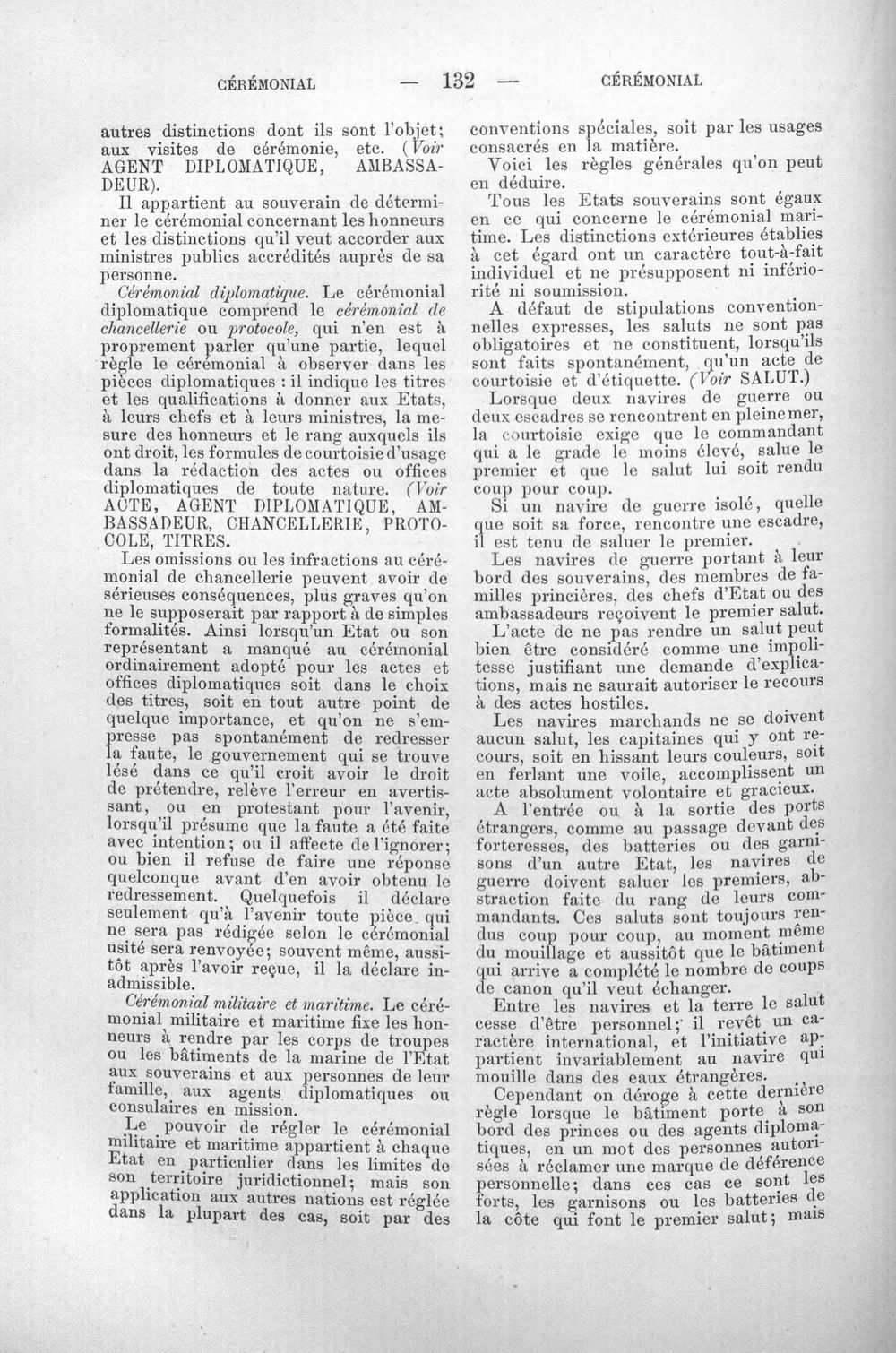 CÉRÉMONIAL — 132 — CÉRÉMONIAL

autres distinctions dont ils sont l'objet; aux visites de cérémonie, etc. (Voir AGENT DIPLOMATIQUE, AMBASSADEUR).

Il appartient au souverain de déterminer le cérémonial concernant les honneurs et les distinctions qu'il veut accorder aux ministres publics accrédités auprès de sa personne.

Cérémonial diplomatique. Le cérémonial diplomatique comprend le cérémonial de chancellerie ou protocole, qui n'en est à proprement parler qu'une partie, lequel règle le cérémonial à observer dans les pièces diplomatiques : il indique les titres et les qualifications à donner aux Etats, à leurs chefs et à leurs ministres, la mesure des honneurs et le rang auxquels ils ont droit, les formules de courtoisie d'usage dans la rédaction des actes ou offices diplomatiques de toute nature. (Voir ACTE, AGENT DIPLOMATIQUE, AMBASSADEUR, CHANCELLERIE, PROTOCOLE, TITRES.

Les omissions ou les infractions au cérémonial de chancellerie peuvent avoir de sérieuses conséquences, plus graves qu'on ne le supposerait par rapport à de simples formalités. Ainsi lorsqu'un Etat ou son représentant a manqué au cérémonial ordinairement adopté pour les actes et offices diplomatiques soit dans le choix des titres, soit en tout autre point de quelque importance, et qu'on ne s'empresse pas spontanément de redresser la faute, le gouvernement qui se trouve lésé dans ce qu'il croit avoir le droit de prétendre, relève l'erreur en avertissant, ou en protestant pour l'avenir, lorsqu'il présume que la faute a été faite avec intention; ou il affecte de l'ignorer; ou bien il refuse de faire une réponse quelconque avant d'en avoir obtenu le redressement. Quelquefois il déclare seulement qu'à l'avenir toute pièce qui ne sera pas rédigée selon le cérémonial usité sera renvoyée; souvent même, aussitôt après l'avoir reçue, il la déclare inadmissible.

Cérémonial militaire et maritime. Le cérémonial militaire et maritime fixe les honneurs à rendre par les corps de troupes ou les bâtiments de la marine de l'Etat aux souverains et aux personnes de leur famille, aux agents diplomatiques ou consulaires en mission.

Le pouvoir de régler le cérémonial militaire et maritime appartient à chaque Etat en particulier dans les limites de son territoire juridictionnel; mais son application aux autres nations est réglée dans la plupart des cas, soit par des conventions spéciales, soit par les usages consacrés en la matière.

Voici les règles générales qu'on peut en déduire.

Tous les Etats souverains sont égaux en ce qui concerne le cérémonial maritime. Les distinctions extérieures établies à cet égard ont un caractère tout-à-fait individuel et ne présupposent ni infériorité ni soumission.

A défaut de stipulations conventionnelles expresses, les saluts ne sont pas obligatoires et ne constituent, lorsqu'ils sont faits spontanément, qu'un acte de courtoisie et d'étiquette. (Voir SALUT.)

Lorsque deux navires de guerre ou deux escadres se rencontrent en pleine mer, la courtoisie exige que le commandant qui a le grade le moins élevé, salue le premier et que le salut lui soit rendu coup pour coup.

Si un navire de guerre isolé, quelle que soit sa force, rencontre une escadre, il est tenu de saluer le premier.

Les navires de guerre portant à leur bord des souverains, des membres de familles princières, des chefs d'Etat ou des ambassadeurs reçoivent le premier salut.

L'acte de ne pas rendre un salut peut bien être considéré comme une impolitesse justifiant une demande d'explications, mais ne saurait autoriser le recours à des actes hostiles.

Les navires marchands ne se doivent aucun salut, les capitaines qui y ont recours, soit en hissant leurs couleurs, soit en ferlant une voile, accomplissent un acte absolument volontaire et gracieux.

A l'entrée ou à la sortie des ports étrangers, comme au passage devant des forteresses, des batteries ou des garnisons d'un autre Etat, les navires de guerre doivent saluer les premiers, abstraction faite du rang de leurs commandants. Ces saluts sont toujours rendus coup pour coup, au moment même du mouillage et aussitôt que le bâtiment qui arrive a complété le nombre de coups de canon qu'il veut échanger.

Entre les navires et la terre le salut cesse d'être personnel; il revêt un caractère international, et l'initiative appartient invariablement au navire qui mouille dans des eaux étrangères.

Cependant on déroge à cette dernière règle lorsque le bâtiment porte à son bord des princes ou des agents diplomatiques, en un mot des personnes autorisées à réclamer une marque de déférence personnelle; dans ces cas ce sont les forts, les garnisons ou les batteries de la côte qui font le premier salut; mais